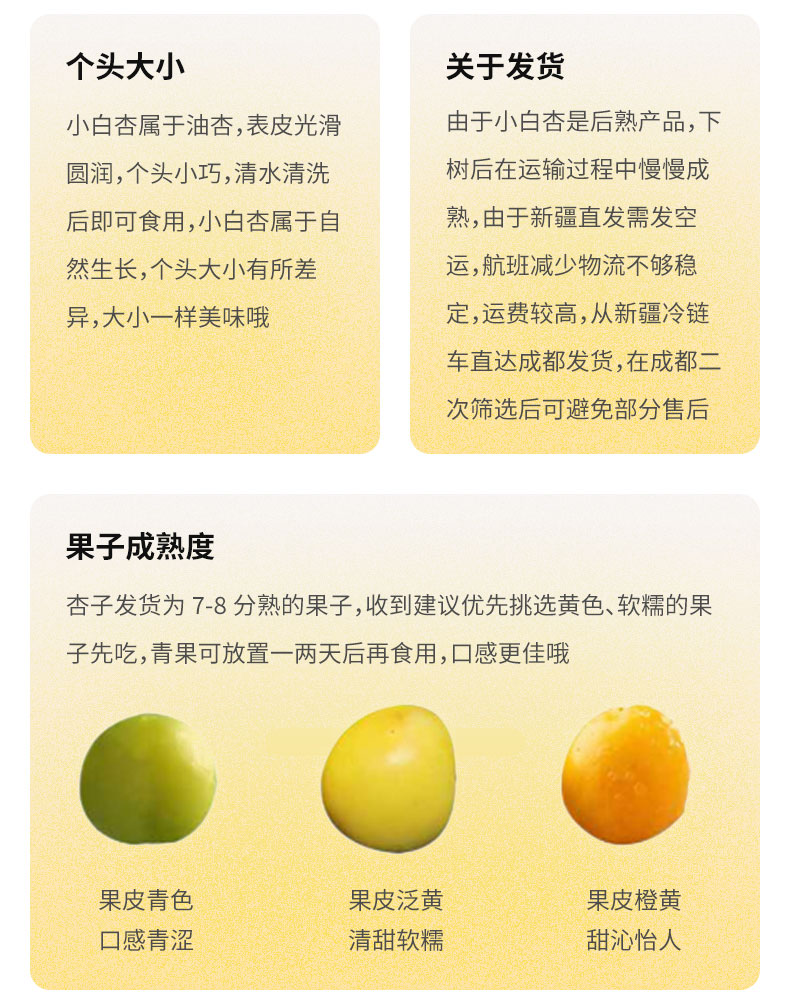 个头大小

小白杏属于油杏，表皮光滑圆润，个头小巧，清水清洗后即可食用，小白杏属于自然生长，个头大小有所差异，大小一样美味哦

关于发货

由于小白杏是后熟产品，下树后在运输过程中慢慢成熟，由于新疆直发需发空运，航班减少物流不够稳定，运费较高，从新疆冷链车直达成都发货，在成都二次筛选后可避免部分售后

果子成熟度

杏子发货为7-8分熟的果子，收到建议优先挑选黄色、软糯的果子先吃，青果可放置一两天后再食用，口感更佳哦

果皮青色
口感青涩

果皮泛黄
清甜软糯

果皮橙黄
甜沁怡人